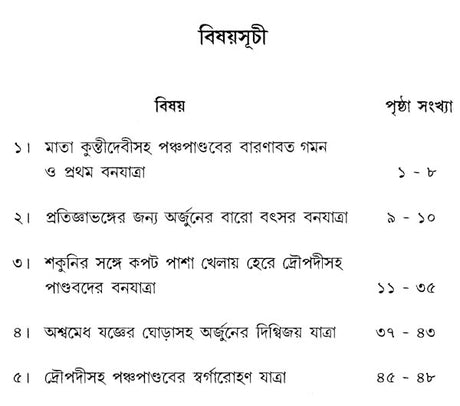 বিষয়সূচী

| বিষয় | পৃষ্ঠা সংখ্যা |
|---|---|
| ১। মাতা কুন্তীদেবীসহ পঞ্চপাণ্ডবের বারণাবত গমন ও প্রথম বনযাত্রা | ১ - ৮ |
| ২। প্রতিজ্ঞাভঙ্গের জন্য অর্জুনের বারো বৎসর বনযাত্রা | ৯ - ১০ |
| ৩। শকুনির সঙ্গে কপট পাশা খেলায় হেরে দ্রৌপদীসহ পাণ্ডবদের বনযাত্রা | ১১ - ৩৫ |
| ৪। অশ্বমেধ যজ্ঞের ঘোড়াসহ অর্জুনের দিগ্বিজয় যাত্রা | ৩৭ - ৪৩ |
| ৫। দ্রৌপদীসহ পঞ্চপাণ্ডবের স্বর্গারোহণ যাত্রা | ৪৫ - ৪৮ |